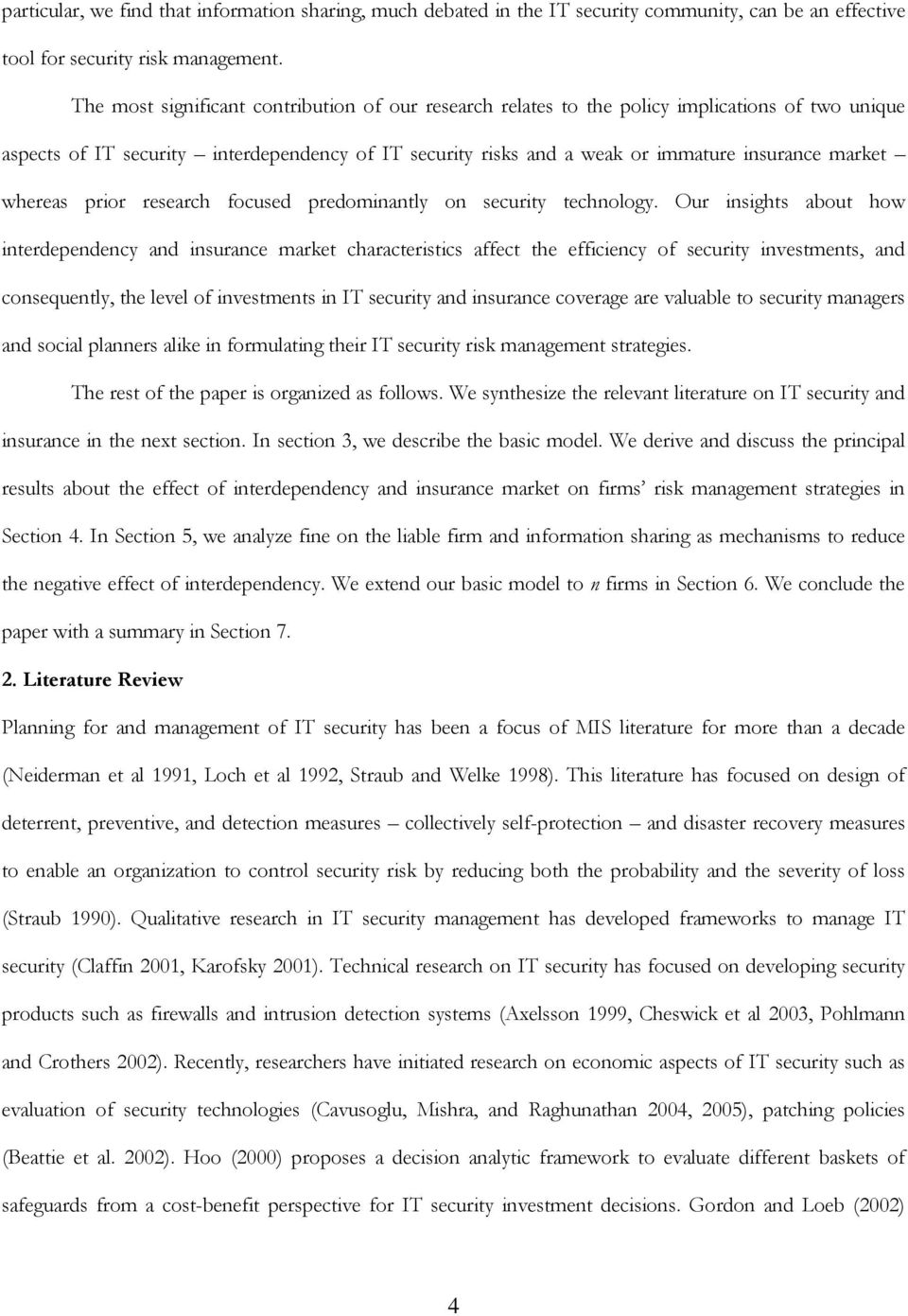 particular, we find that information sharing, much debated in the IT security community, can be an effective tool for security risk management.

The most significant contribution of our research relates to the policy implications of two unique aspects of IT security – interdependency of IT security risks and a weak or immature insurance market – whereas prior research focused predominantly on security technology. Our insights about how interdependency and insurance market characteristics affect the efficiency of security investments, and consequently, the level of investments in IT security and insurance coverage are valuable to security managers and social planners alike in formulating their IT security risk management strategies.

The rest of the paper is organized as follows. We synthesize the relevant literature on IT security and insurance in the next section. In section 3, we describe the basic model. We derive and discuss the principal results about the effect of interdependency and insurance market on firms' risk management strategies in Section 4. In Section 5, we analyze fine on the liable firm and information sharing as mechanisms to reduce the negative effect of interdependency. We extend our basic model to $n$ firms in Section 6. We conclude the paper with a summary in Section 7.

2. Literature Review

Planning for and management of IT security has been a focus of MIS literature for more than a decade (Neiderman et al 1991, Loch et al 1992, Straub and Welke 1998). This literature has focused on design of deterrent, preventive, and detection measures – collectively self-protection – and disaster recovery measures to enable an organization to control security risk by reducing both the probability and the severity of loss (Straub 1990). Qualitative research in IT security management has developed frameworks to manage IT security (Claffin 2001, Karofsky 2001). Technical research on IT security has focused on developing security products such as firewalls and intrusion detection systems (Axelsson 1999, Cheswick et al 2003, Pohlmann and Crothers 2002). Recently, researchers have initiated research on economic aspects of IT security such as evaluation of security technologies (Cavusoglu, Mishra, and Raghunathan 2004, 2005), patching policies (Beattie et al. 2002). Hoo (2000) proposes a decision analytic framework to evaluate different baskets of safeguards from a cost-benefit perspective for IT security investment decisions. Gordon and Loeb (2002)

4